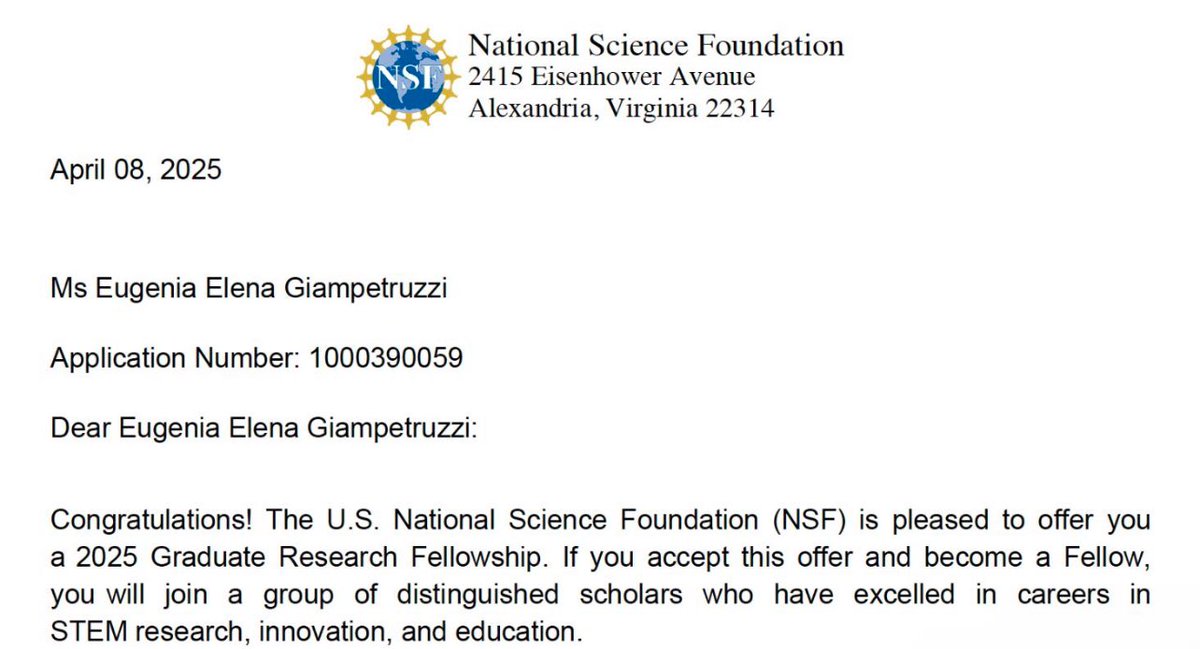 NSF

National Science Foundation
2415 Eisenhower Avenue
Alexandria, Virginia 22314

April 08, 2025

Ms Eugenia Elena Giampetruzzi

Application Number: 1000390059

Dear Eugenia Elena Giampetruzzi:

Congratulations! The U.S. National Science Foundation (NSF) is pleased to offer you a 2025 Graduate Research Fellowship. If you accept this offer and become a Fellow, you will join a group of distinguished scholars who have excelled in careers in STEM research, innovation, and education.